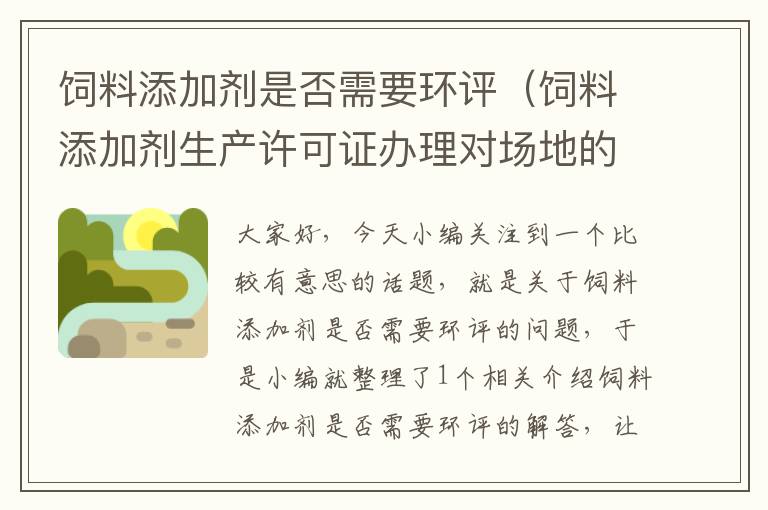 饲料添加剂是否需要环评（饲料添加剂生产许可证办理对场地的

大家好，今天小编关注到一个比较有意思的话题，就是关于饲料添加剂是否需要环评的问题，于是小编就整理了1个相关介绍饲料添加剂是否需要环评的解答，让